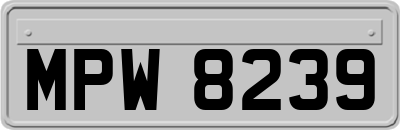 MPW 8239